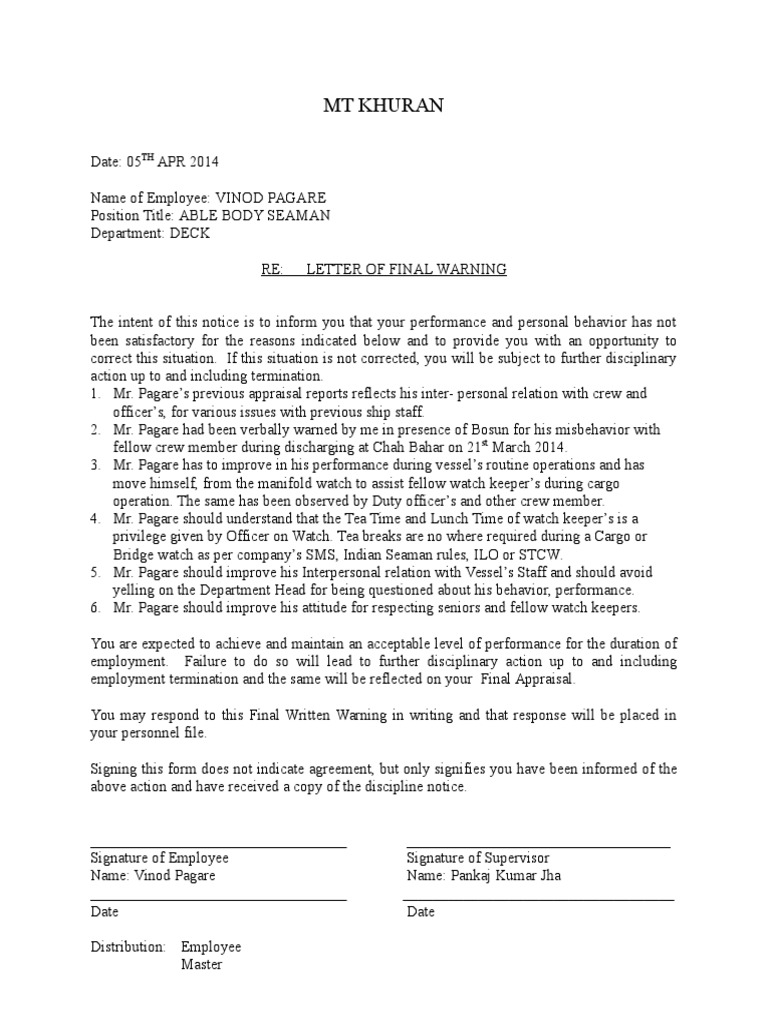 MT KHURAN

Date: 05$^{TH}$ APR 2014

Name of Employee: VINOD PAGARE
Position Title: ABLE BODY SEAMAN
Department: DECK

RE: LETTER OF FINAL WARNING

The intent of this notice is to inform you that your performance and personal behavior has not been satisfactory for the reasons indicated below and to provide you with an opportunity to correct this situation. If this situation is not corrected, you will be subject to further disciplinary action up to and including termination.
1. Mr. Pagare's previous appraisal reports reflects his inter- personal relation with crew and officer's, for various issues with previous ship staff.
2. Mr. Pagare had been verbally warned by me in presence of Bosun for his misbehavior with fellow crew member during discharging at Chah Bahar on 21$^{st}$ March 2014.
3. Mr. Pagare has to improve in his performance during vessel's routine operations and has move himself, from the manifold watch to assist fellow watch keeper's during cargo operation. The same has been observed by Duty officer's and other crew member.
4. Mr. Pagare should understand that the Tea Time and Lunch Time of watch keeper's is a privilege given by Officer on Watch. Tea breaks are no where required during a Cargo or Bridge watch as per company's SMS, Indian Seaman rules, ILO or STCW.
5. Mr. Pagare should improve his Interpersonal relation with Vessel's Staff and should avoid yelling on the Department Head for being questioned about his behavior, performance.
6. Mr. Pagare should improve his attitude for respecting seniors and fellow watch keepers.

You are expected to achieve and maintain an acceptable level of performance for the duration of employment. Failure to do so will lead to further disciplinary action up to and including employment termination and the same will be reflected on your Final Appraisal.

You may respond to this Final Written Warning in writing and that response will be placed in your personnel file.

Signing this form does not indicate agreement, but only signifies you have been informed of the above action and have received a copy of the discipline notice.

Signature of Employee
Name: Vinod Pagare

Date

Signature of Supervisor
Name: Pankaj Kumar Jha

Date

Distribution: Employee
Master